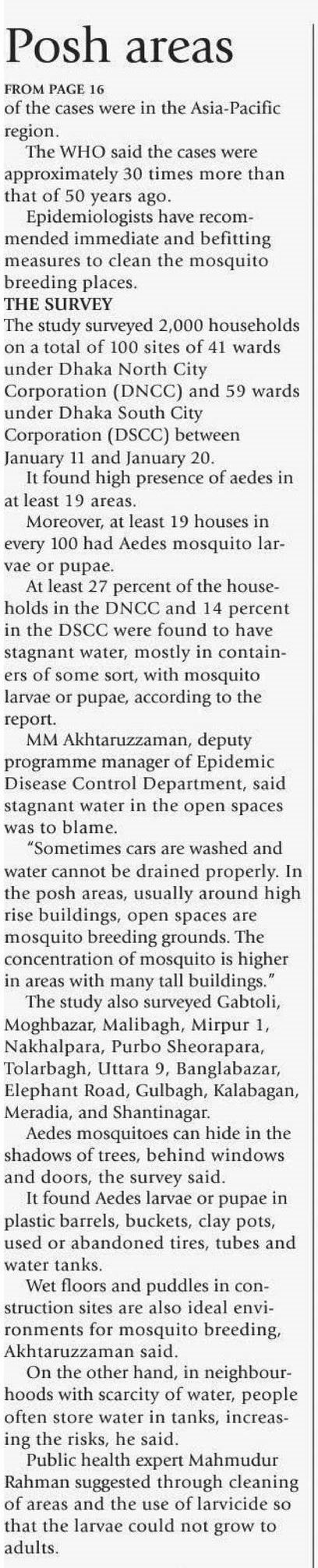 Posh areas

FROM PAGE 16
of the cases were in the Asia-Pacific region.

The WHO said the cases were approximately 30 times more than that of 50 years ago.

Epidemiologists have recommended immediate and befitting measures to clean the mosquito breeding places.

THE SURVEY
The study surveyed 2,000 households on a total of 100 sites of 41 wards under Dhaka North City Corporation (DNCC) and 59 wards under Dhaka South City Corporation (DSCC) between January 11 and January 20.

It found high presence of aedes in at least 19 areas.

Moreover, at least 19 houses in every 100 had Aedes mosquito larvae or pupae.

At least 27 percent of the households in the DNCC and 14 percent in the DSCC were found to have stagnant water, mostly in containers of some sort, with mosquito larvae or pupae, according to the report.

MM Akhtaruzzaman, deputy programme manager of Epidemic Disease Control Department, said stagnant water in the open spaces was to blame.

"Sometimes cars are washed and water cannot be drained properly. In the posh areas, usually around high rise buildings, open spaces are mosquito breeding grounds. The concentration of mosquito is higher in areas with many tall buildings."

The study also surveyed Gabtoli, Moghbazar, Malibagh, Mirpur 1, Nakhalpara, Purbo Sheorapara, Tolarbagh, Uttara 9, Banglabazar, Elephant Road, Gulbagh, Kalabagan, Meradia, and Shantinagar.

Aedes mosquitoes can hide in the shadows of trees, behind windows and doors, the survey said.

It found Aedes larvae or pupae in plastic barrels, buckets, clay pots, used or abandoned tires, tubes and water tanks.

Wet floors and puddles in construction sites are also ideal environments for mosquito breeding, Akhtaruzzaman said.

On the other hand, in neighbourhoods with scarcity of water, people often store water in tanks, increasing the risks, he said.

Public health expert Mahmudur Rahman suggested through cleaning of areas and the use of larvicide so that the larvae could not grow to adults.